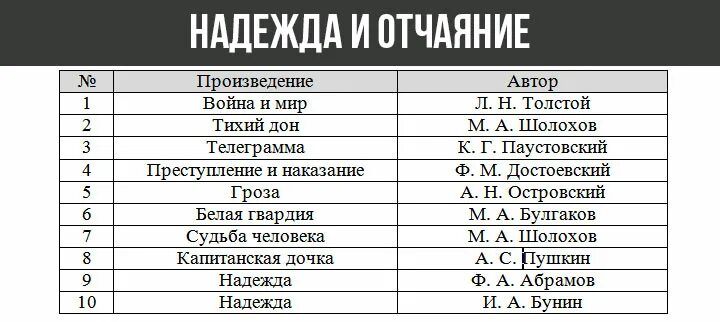 НАДЕЖДА И ОТЧАЯНИЕ

| № | Произведение | Автор |
|---|---|---|
| 1 | Война и мир | Л. Н. Толстой |
| 2 | Тихий дон | М. А. Шолохов |
| 3 | Телеграмма | К. Г. Паустовский |
| 4 | Преступление и наказание | Ф. М. Достоевский |
| 5 | Гроза | А. Н. Островский |
| 6 | Белая гвардия | М. А. Булгаков |
| 7 | Судьба человека | М. А. Шолохов |
| 8 | Капитанская дочка | А. С. Пушкин |
| 9 | Надежда | Ф. А. Абрамов |
| 10 | Надежда | И. А. Бунин |